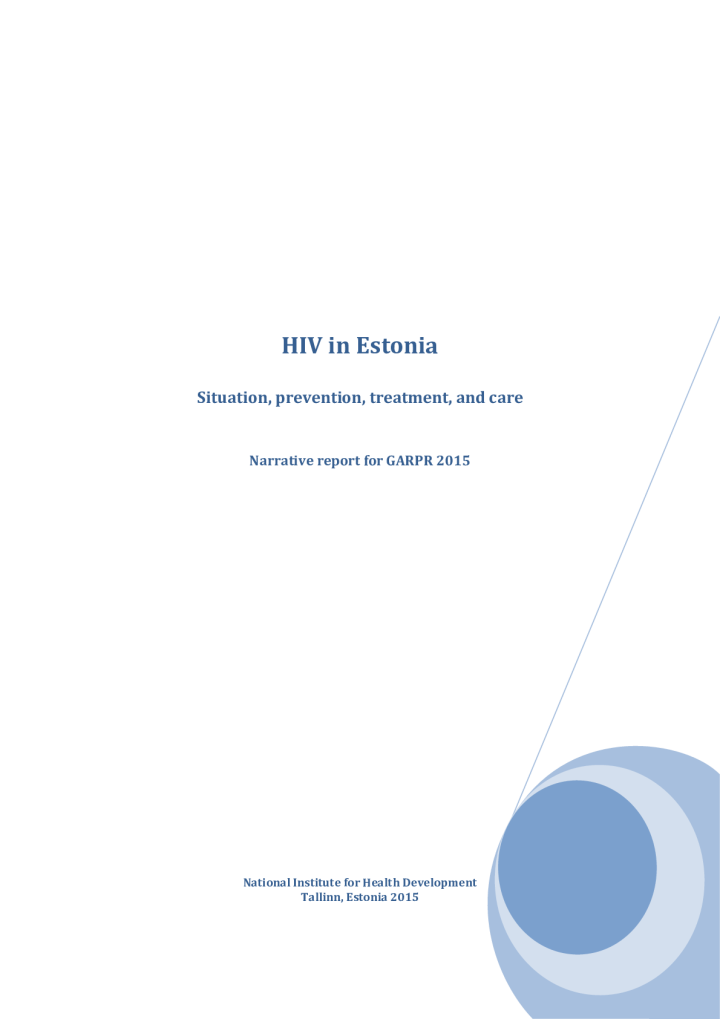 HIV in Estonia

Situation, prevention, treatment, and care

Narrative report for GARPR 2015

National Institute for Health Development
Tallinn, Estonia 2015